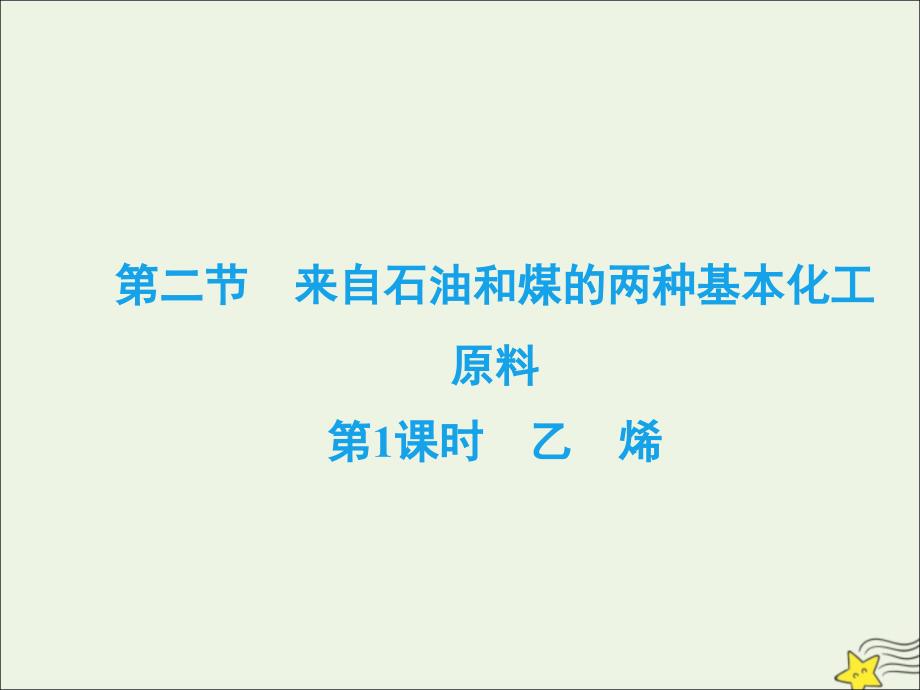 第二节　来自石油和煤的两种基本化工原料

第1课时　乙　烯